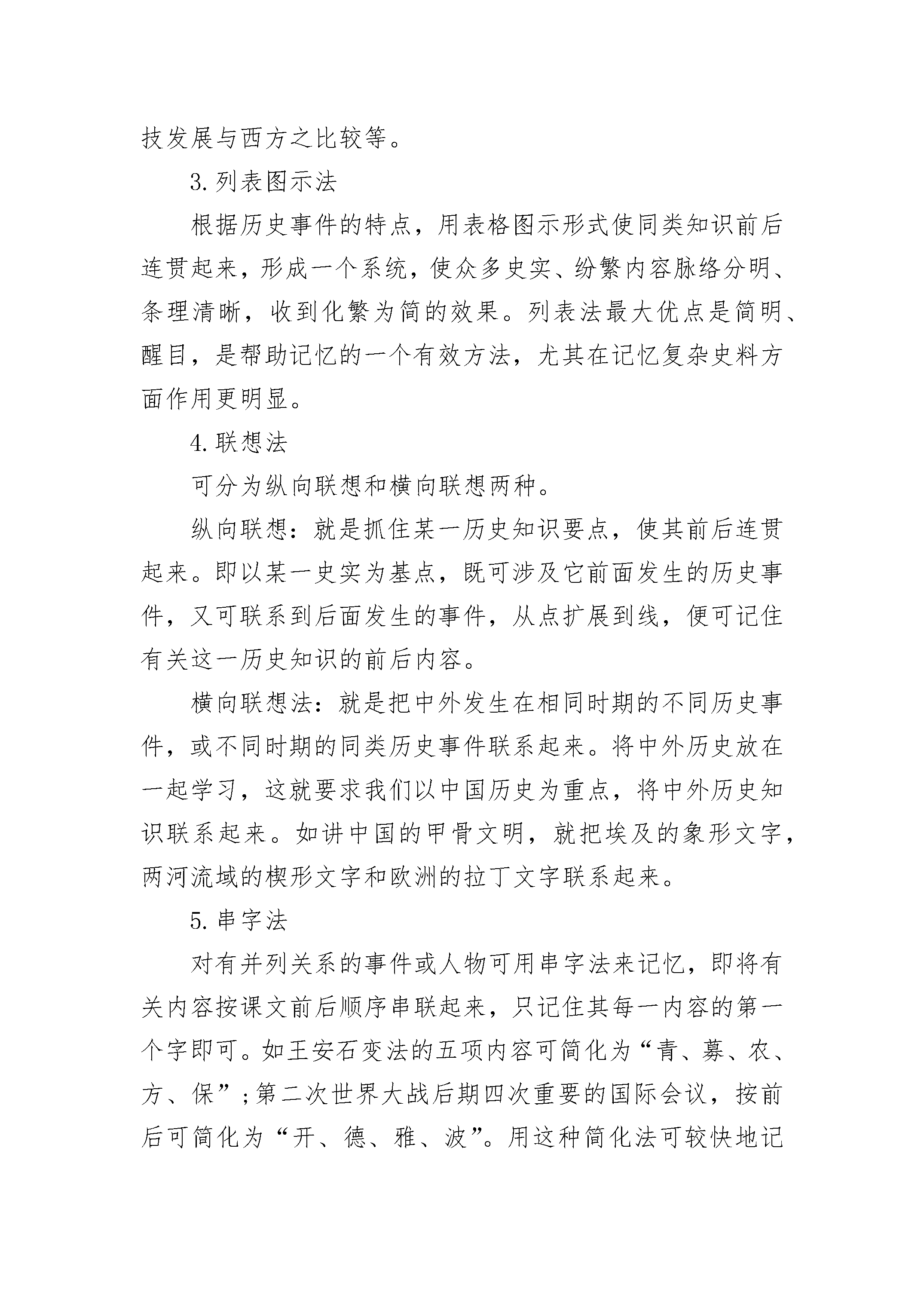 技发展与西方之比较等。

3.列表图示法

根据历史事件的特点，用表格图示形式使同类知识前后连贯起来，形成一个系统，使众多史实、纷繁内容脉络分明、条理清晰，收到化繁为简的效果。列表法最大优点是简明、醒目，是帮助记忆的一个有效方法，尤其在记忆复杂史料方面作用更明显。

4.联想法

可分为纵向联想和横向联想两种。

纵向联想：就是抓住某一历史知识要点，使其前后连贯起来。即以某一史实为基点，既可涉及它前面发生的历史事件，又可联系到后面发生的事件，从点扩展到线，便可记住有关这一历史知识的前后内容。

横向联想法：就是把中外发生在相同时期的不同历史事件，或不同时期的同类历史事件联系起来。将中外历史放在一起学习，这就要求我们以中国历史为重点，将中外历史知识联系起来。如讲中国的甲骨文明，就把埃及的象形文字，两河流域的楔形文字和欧洲的拉丁文字联系起来。

5.串字法

对有并列关系的事件或人物可用串字法来记忆，即将有关内容按课文前后顺序串联起来，只记住其每一内容的第一个字即可。如王安石变法的五项内容可简化为“青、募、农、方、保”;第二次世界大战后期四次重要的国际会议，按前后可简化为“开、德、雅、波”。用这种简化法可较快地记